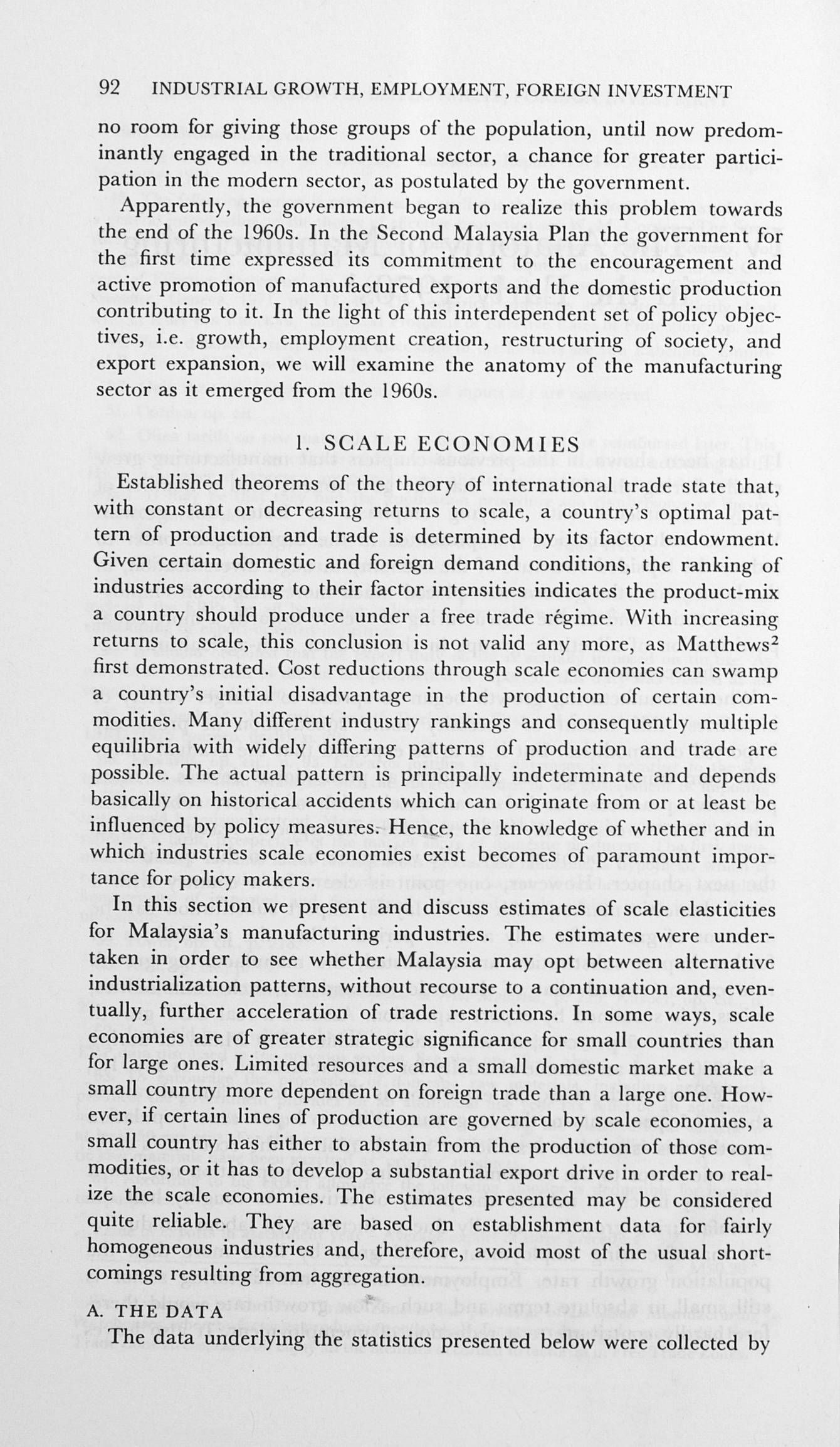 92 INDUSTRIAL GROWTH, EMPLOYMENT, FOREIGN INVESTMENT

no room for giving those groups of the population, until now predominantly engaged in the traditional sector, a chance for greater participation in the modern sector, as postulated by the government.

Apparently, the government began to realize this problem towards the end of the 1960s. In the Second Malaysia Plan the government for the first time expressed its commitment to the encouragement and active promotion of manufactured exports and the domestic production contributing to it. In the light of this interdependent set of policy objectives, i.e. growth, employment creation, restructuring of society, and export expansion, we will examine the anatomy of the manufacturing sector as it emerged from the 1960s.

1. SCALE ECONOMIES

Established theorems of the theory of international trade state that, with constant or decreasing returns to scale, a country's optimal pattern of production and trade is determined by its factor endowment. Given certain domestic and foreign demand conditions, the ranking of industries according to their factor intensities indicates the product-mix a country should produce under a free trade régime. With increasing returns to scale, this conclusion is not valid any more, as Matthews$^2$ first demonstrated. Cost reductions through scale economies can swamp a country's initial disadvantage in the production of certain commodities. Many different industry rankings and consequently multiple equilibria with widely differing patterns of production and trade are possible. The actual pattern is principally indeterminate and depends basically on historical accidents which can originate from or at least be influenced by policy measures. Hence, the knowledge of whether and in which industries scale economies exist becomes of paramount importance for policy makers.

In this section we present and discuss estimates of scale elasticities for Malaysia's manufacturing industries. The estimates were undertaken in order to see whether Malaysia may opt between alternative industrialization patterns, without recourse to a continuation and, eventually, further acceleration of trade restrictions. In some ways, scale economies are of greater strategic significance for small countries than for large ones. Limited resources and a small domestic market make a small country more dependent on foreign trade than a large one. However, if certain lines of production are governed by scale economies, a small country has either to abstain from the production of those commodities, or it has to develop a substantial export drive in order to realize the scale economies. The estimates presented may be considered quite reliable. They are based on establishment data for fairly homogeneous industries and, therefore, avoid most of the usual shortcomings resulting from aggregation.

A. THE DATA

The data underlying the statistics presented below were collected by